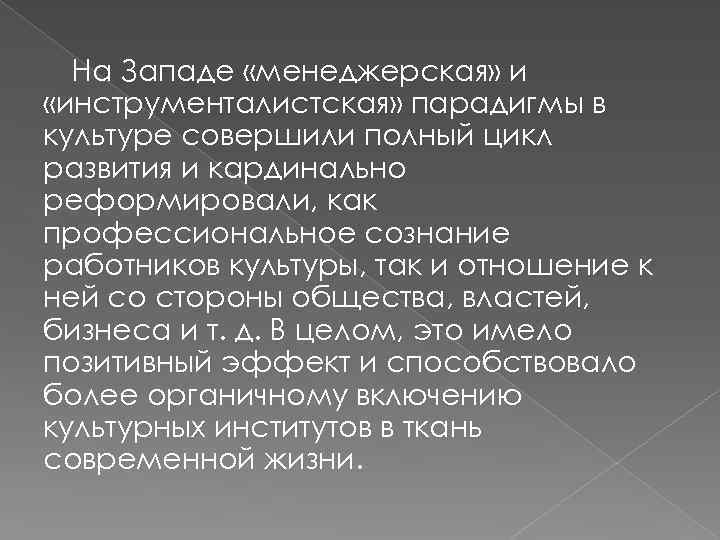 На Западе «менеджерская» и «инструменталистская» парадигмы в культуре совершили полный цикл развития и кардинально реформировали, как профессиональное сознание работников культуры, так и отношение к ней со стороны общества, властей, бизнеса и т. д. В целом, это имело позитивный эффект и способствовало более органичному включению культурных институтов в ткань современной жизни.